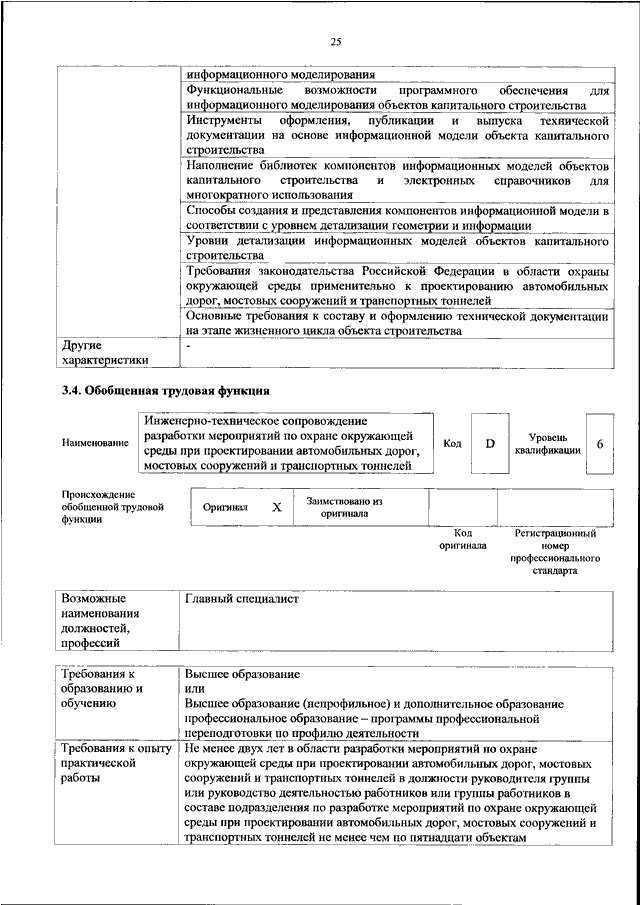 25

| | информационного моделирования |
|---|---|
| | Функциональные возможности программного обеспечения для информационного моделирования объектов капитального строительства |
| | Инструменты оформления, публикации и выпуска технической документации на основе информационной модели объекта капитального строительства |
| | Наполнение библиотек компонентов информационных моделей объектов капитального строительства и электронных справочников для многократного использования |
| | Способы создания и представления компонентов информационной модели в соответствии с уровнем детализации геометрии и информации |
| | Уровни детализации информационных моделей объектов капитального строительства |
| | Требования законодательства Российской Федерации в области охраны окружающей среды применительно к проектированию автомобильных дорог, мостовых сооружений и транспортных тоннелей |
| | Основные требования к составу и оформлению технической документации на этапе жизненного цикла объекта строительства |
| Другие характеристики | - |

3.4. Обобщенная трудовая функция

| Наименование | Инженерно-техническое сопровождение разработки мероприятий по охране окружающей среды при проектировании автомобильных дорог, мостовых сооружений и транспортных тоннелей | Код | D | Уровень квалификации | 6 |
|---|---|---|---|---|---|

| Происхождение обобщенной трудовой функции | Оригинал | X | Заимствовано из оригинала | | |
|---|---|---|---|---|---|
| | | | | Код оригинала | Регистрационный номер профессионального стандарта |

| Возможные наименования должностей, профессий | Главный специалист |
|---|---|

| Требования к образованию и обучению | Высшее образование или Высшее образование (непрофильное) и дополнительное образование профессиональное образование – программы профессиональной переподготовки по профилю деятельности |
|---|---|
| Требования к опыту практической работы | Не менее двух лет в области разработки мероприятий по охране окружающей среды при проектировании автомобильных дорог, мостовых сооружений и транспортных тоннелей в должности руководителя группы или руководство деятельностью работников или группы работников в составе подразделения по разработке мероприятий по охране окружающей среды при проектировании автомобильных дорог, мостовых сооружений и транспортных тоннелей не менее чем по пятнадцати объектам |